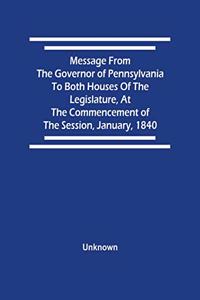 Message From The Governor of Pennsylvania To Both Houses Of The Legislature, At The Commencement of The Session, January, 1840

Unknown